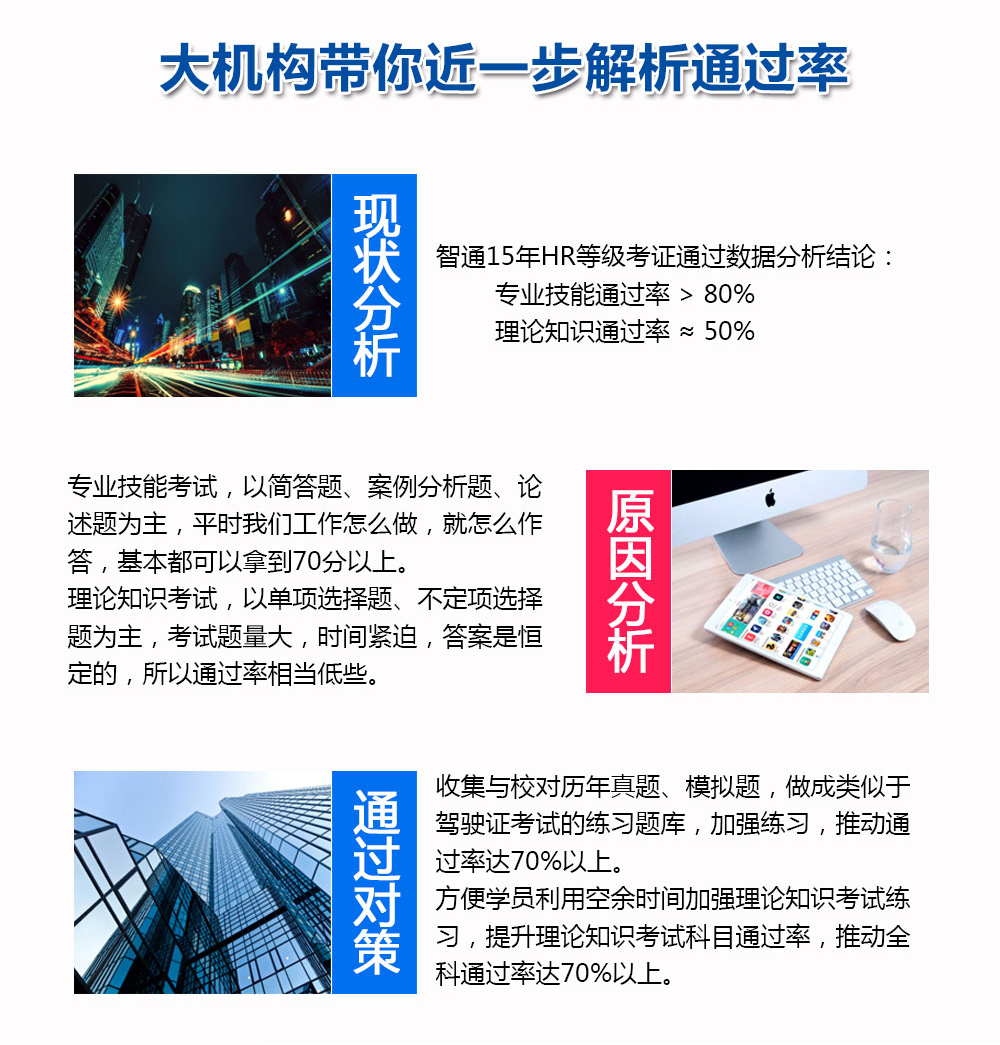 大机构带你近一步解析通过率

现状分析

智通15年HR等级考证通过数据分析结论：
专业技能通过率 > 80%
理论知识通过率 ≈ 50%

专业技能考试，以简答题、案例分析题、论述题为主，平时我们工作怎么做，就怎么作答，基本都可以拿到70分以上。
理论知识考试，以单项选择题、不定项选择题为主，考试题量大，时间紧迫，答案是恒定的，所以通过率相当低些。

原因分析

通过对策

收集与校对历年真题、模拟题，做成类似于驾驶证考试的练习题库，加强练习，推动通过率达70%以上。
方便学员利用空余时间加强理论知识考试练习，提升理论知识考试科目通过率，推动全科通过率达70%以上。